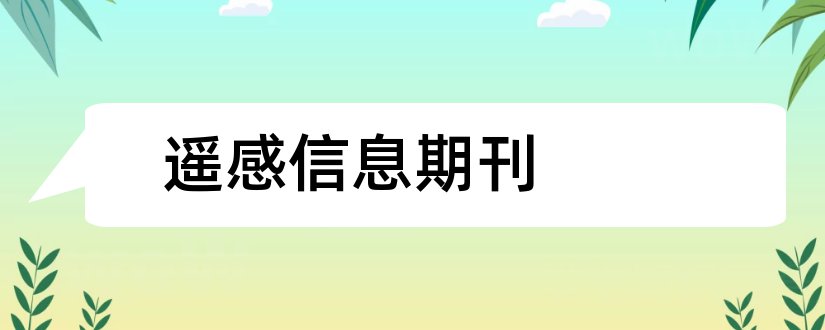 遥感信息期刊